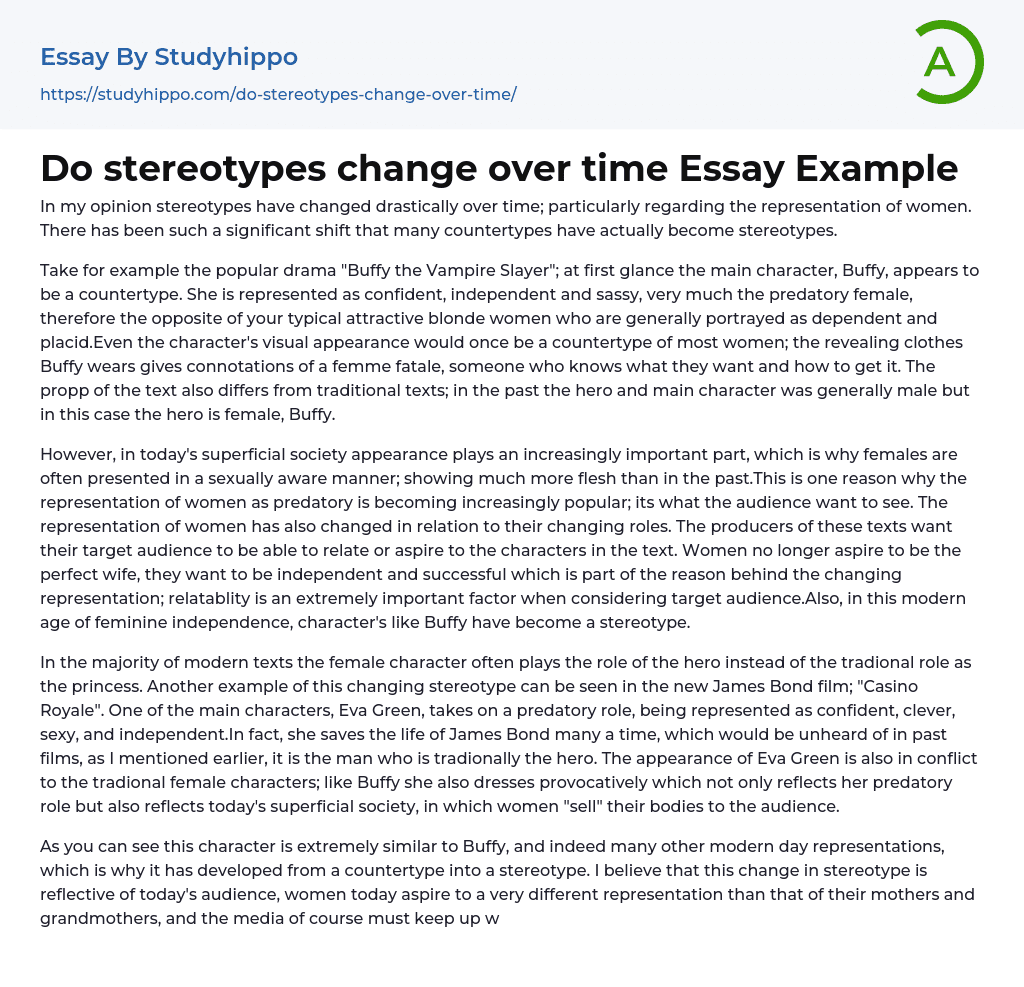 Essay By Studyhippo
https://studyhippo.com/do-stereotypes-change-over-time/

A

Do stereotypes change over time Essay Example

In my opinion stereotypes have changed drastically over time; particularly regarding the representation of women. There has been such a significant shift that many countertypes have actually become stereotypes.

Take for example the popular drama "Buffy the Vampire Slayer"; at first glance the main character, Buffy, appears to be a countertype. She is represented as confident, independent and sassy, very much the predatory female, therefore the opposite of your typical attractive blonde women who are generally portrayed as dependent and placid.Even the character's visual appearance would once be a countertype of most women; the revealing clothes Buffy wears gives connotations of a femme fatale, someone who knows what they want and how to get it. The propp of the text also differs from traditional texts; in the past the hero and main character was generally male but in this case the hero is female, Buffy.

However, in today's superficial society appearance plays an increasingly important part, which is why females are often presented in a sexually aware manner; showing much more flesh than in the past.This is one reason why the representation of women as predatory is becoming increasingly popular; its what the audience want to see. The representation of women has also changed in relation to their changing roles. The producers of these texts want their target audience to be able to relate or aspire to the characters in the text. Women no longer aspire to be the perfect wife, they want to be independent and successful which is part of the reason behind the changing representation; relatablity is an extremely important factor when considering target audience.Also, in this modern age of feminine independence, character's like Buffy have become a stereotype.

In the majority of modern texts the female character often plays the role of the hero instead of the tradional role as the princess. Another example of this changing stereotype can be seen in the new James Bond film; "Casino Royale". One of the main characters, Eva Green, takes on a predatory role, being represented as confident, clever, sexy, and independent.In fact, she saves the life of James Bond many a time, which would be unheard of in past films, as I mentioned earlier, it is the man who is tradionally the hero. The appearance of Eva Green is also in conflict to the tradional female characters; like Buffy she also dresses provocatively which not only reflects her predatory role but also reflects today's superficial society, in which women "sell" their bodies to the audience.

As you can see this character is extremely similar to Buffy, and indeed many other modern day representations, which is why it has developed from a countertype into a stereotype. I believe that this change in stereotype is reflective of today's audience, women today aspire to a very different representation than that of their mothers and grandmothers, and the media of course must keep up w